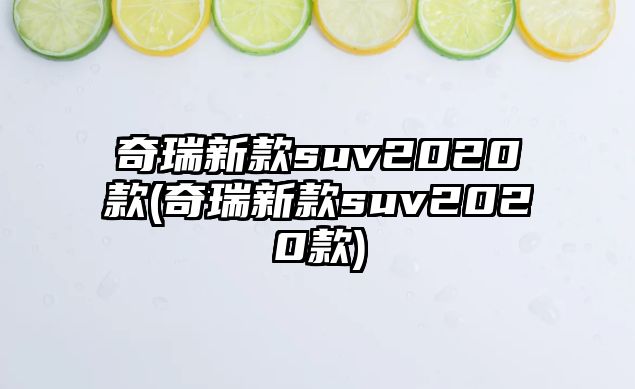 奇瑞新款suv2020款(奇瑞新款suv2020款)